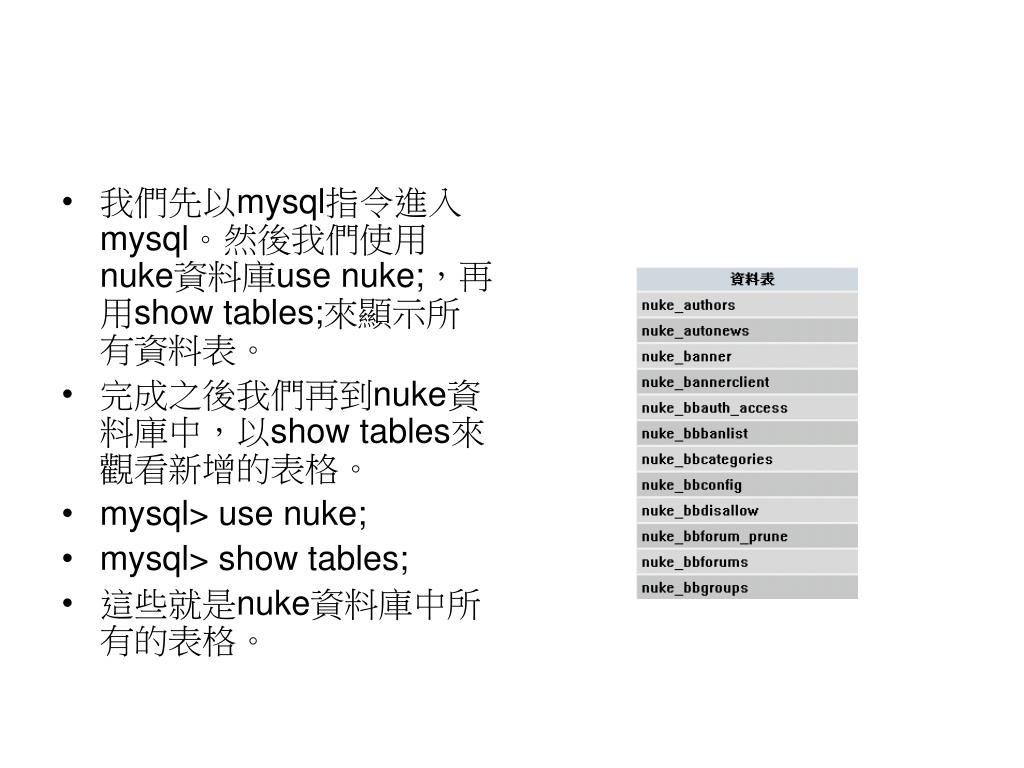 • 我們先以mysql指令進入mysql。然後我們使用nuke資料庫use nuke;，再用show tables;來顯示所有資料表。
• 完成之後我們再到nuke資料庫中，以show tables來觀看新增的表格。
• mysql> use nuke;
• mysql> show tables;
• 這些就是nuke資料庫中所有的表格。

| 資料表 |
|---|
| nuke_authors |
| nuke_autonews |
| nuke_banner |
| nuke_bannerclient |
| nuke_bbauth_access |
| nuke_bbbanlist |
| nuke_bbcategories |
| nuke_bbconfig |
| nuke_bbdisallow |
| nuke_bbforum_prune |
| nuke_bbforums |
| nuke_bbgroups |